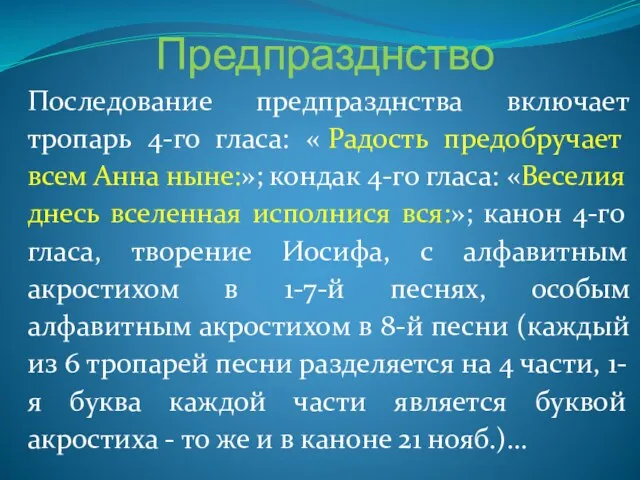 Предпразднство

Последование предпразднства включает тропарь 4-го гласа: « Радость предобручает всем Анна ныне:»; кондак 4-го гласа: «Веселия днесь вселенная исполнися вся:»; канон 4-го гласа, творение Иосифа, с алфавитным акростихом в 1-7-й песнях, особым алфавитным акростихом в 8-й песни (каждый из 6 тропарей песни разделяется на 4 части, 1-я буква каждой части является буквой акростиха - то же и в каноне 21 нояб.)...